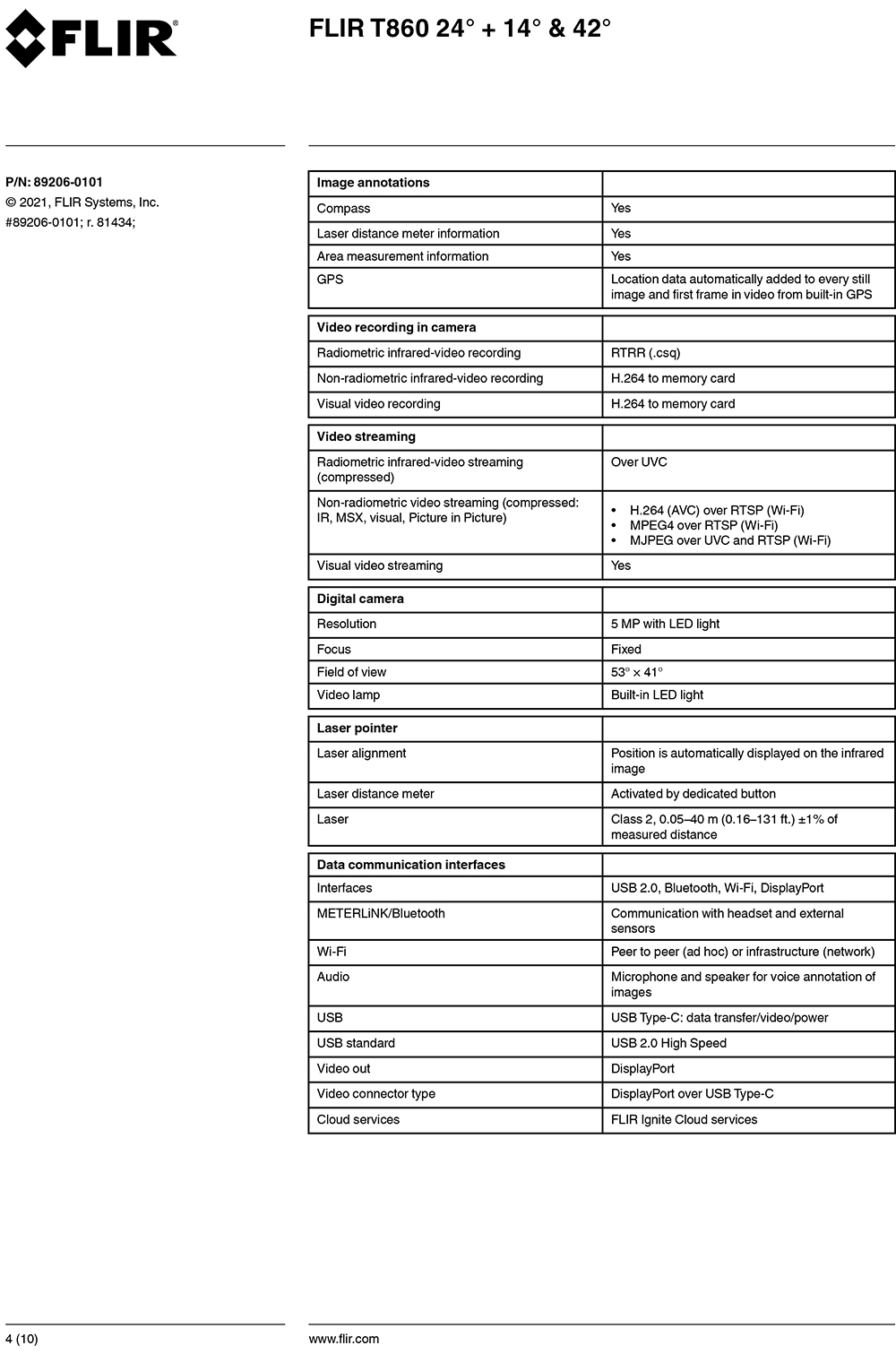 FLIR

FLIR T860 24° + 14° & 42°

P/N: 89206-0101
© 2021, FLIR Systems, Inc.
#89206-0101; r. 81434;

| Image annotations | |
|---|---|
| Compass | Yes |
| Laser distance meter information | Yes |
| Area measurement information | Yes |
| GPS | Location data automatically added to every still image and first frame in video from built-in GPS |

| Video recording in camera | |
|---|---|
| Radiometric infrared-video recording | RTRR (.csq) |
| Non-radiometric infrared-video recording | H.264 to memory card |
| Visual video recording | H.264 to memory card |

| Video streaming | |
|---|---|
| Radiometric infrared-video streaming (compressed) | Over UVC |
| Non-radiometric video streaming (compressed: IR, MSX, visual, Picture in Picture) | • H.264 (AVC) over RTSP (Wi-Fi) • MPEG4 over RTSP (Wi-Fi) • MJPEG over UVC and RTSP (Wi-Fi) |
| Visual video streaming | Yes |

| Digital camera | |
|---|---|
| Resolution | 5 MP with LED light |
| Focus | Fixed |
| Field of view | 53° × 41° |
| Video lamp | Built-in LED light |

| Laser pointer | |
|---|---|
| Laser alignment | Position is automatically displayed on the infrared image |
| Laser distance meter | Activated by dedicated button |
| Laser | Class 2, 0.05–40 m (0.16–131 ft.) ±1% of measured distance |

| Data communication interfaces | |
|---|---|
| Interfaces | USB 2.0, Bluetooth, Wi-Fi, DisplayPort |
| METERLiNK/Bluetooth | Communication with headset and external sensors |
| Wi-Fi | Peer to peer (ad hoc) or infrastructure (network) |
| Audio | Microphone and speaker for voice annotation of images |
| USB | USB Type-C: data transfer/video/power |
| USB standard | USB 2.0 High Speed |
| Video out | DisplayPort |
| Video connector type | DisplayPort over USB Type-C |
| Cloud services | FLIR Ignite Cloud services |

4 (10)

www.flir.com